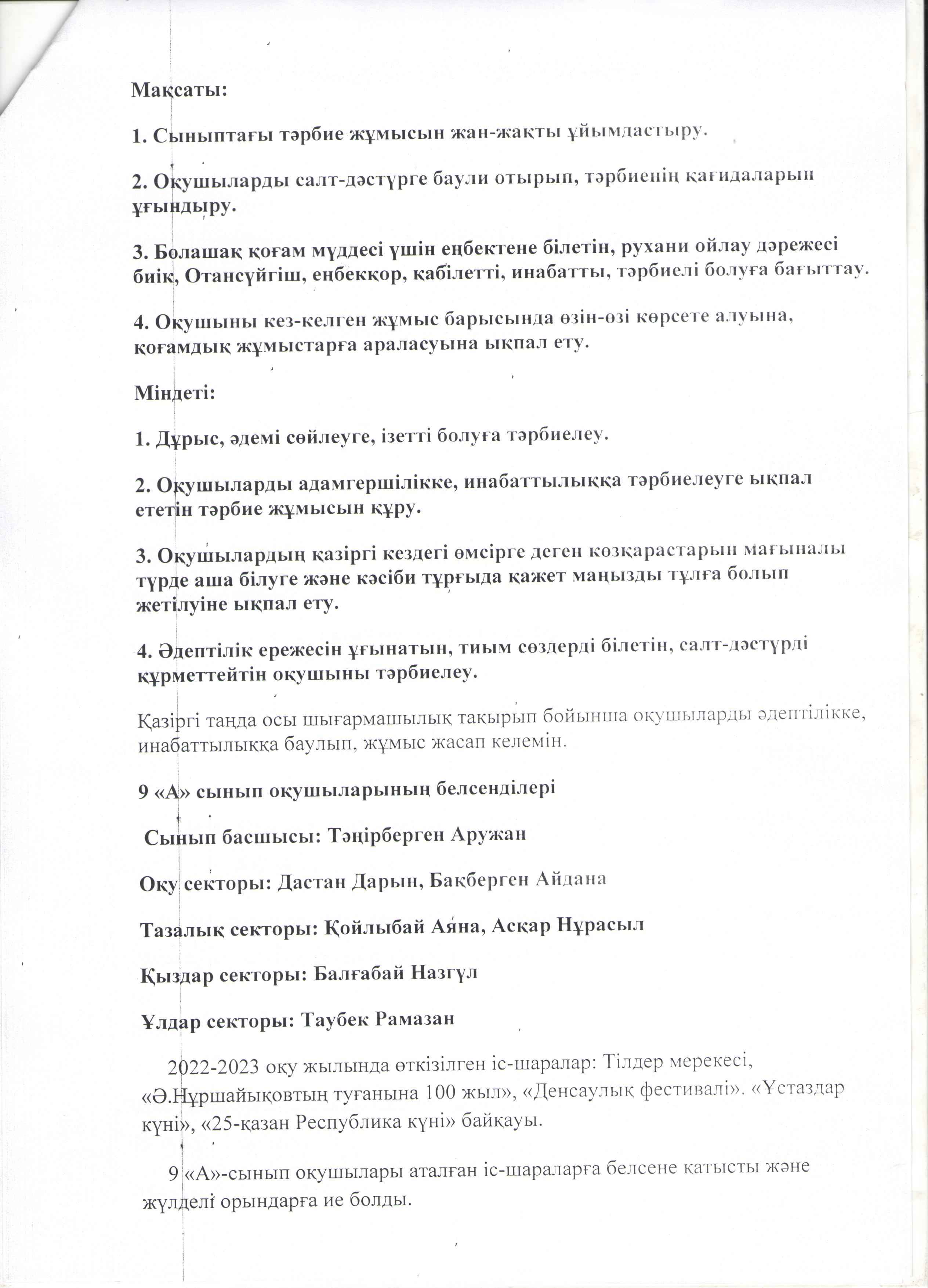 Мақсаты:

1. Сыныптағы тәрбие жұмысын жан-жақты ұйымдастыру.

2. Оқушыларды салт-дәстүрге баули отырып, тәрбиенің қағидаларын ұғындыру.

3. Болашақ қоғам мүддесі үшін еңбектене білетін, рухани ойлау дәрежесі биік, Отансүйгіш, еңбекқор, қабілетті, инабатты, тәрбиелі болуға бағыттау.

4. Оқушыны кез-келген жұмыс барысында өзін-өзі көрсете алуына, қоғамдық жұмыстарға араласуына ықпал ету.

Міндеті:

1. Дұрыс, әдемі сөйлеуге, ізетті болуға тәрбиелеу.

2. Оқушыларды адамгершілікке, инабаттылыққа тәрбиелеуге ықпал ететін тәрбие жұмысын құру.

3. Оқушылардың қазіргі кездегі өмсірге деген көзқарастарын мағыналы түрде аша білуге және кәсіби тұрғыда қажет маңызды тұлға болып жетілуіне ықпал ету.

4. Әдептілік ережесін ұғынатын, тиым сөздерді білетін, салт-дәстүрді құрметтейтін оқушыны тәрбиелеу.

Қазіргі таңда осы шығармашылық тақырып бойынша оқушыларды әдептілікке, инабаттылыққа баулып, жұмыс жасап келемін.

9 «А» сынып оқушыларының белсенділері

Сынып басшысы: Тәңірберген Аружан

Оқу секторы: Дастан Дарын, Бақберген Айдана

Тазалық секторы: Қойлыбай Аяна, Асқар Нұрасыл

Қыздар секторы: Балғабай Назгүл

Ұлдар секторы: Таубек Рамазан

2022-2023 оқу жылында өткізілген іс-шаралар: Тілдер мерекесі, «Ә.Нұршайықовтың туғанына 100 жыл», «Денсаулық фестивалі». «Ұстаздар күні», «25-қазан Республика күні» байқауы.

9 «А»-сынып оқушылары аталған іс-шараларға белсене қатысты және жүлделі орындарға ие болды.